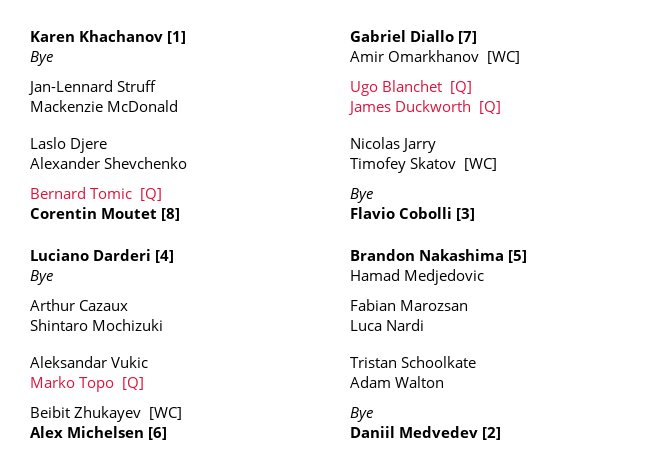 Karen Khachanov [1]
Bye

Jan-Lennard Struff
Mackenzie McDonald

Laslo Djere
Alexander Shevchenko

Bernard Tomic [Q]
Corentin Moutet [8]

Luciano Darderi [4]
Bye

Arthur Cazaux
Shintaro Mochizuki

Aleksandar Vukic
Marko Topo [Q]

Beibit Zhukayev [WC]
Alex Michelsen [6]

Gabriel Diallo [7]
Amir Omarkhanov [WC]

Ugo Blanchet [Q]
James Duckworth [Q]

Nicolas Jarry
Timofey Skatov [WC]

Bye
Flavio Cobolli [3]

Brandon Nakashima [5]
Hamad Medjedovic

Fabian Marozsan
Luca Nardi

Tristan Schoolkate
Adam Walton

Bye
Daniil Medvedev [2]